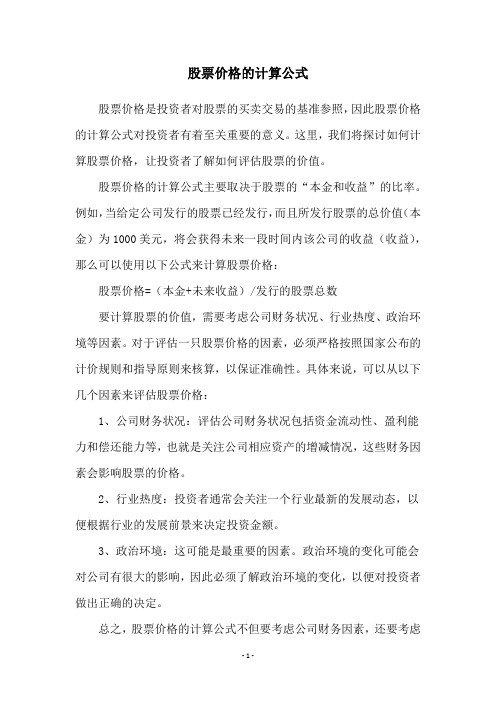 股票价格的计算公式

股票价格是投资者对股票的买卖交易的基准参照，因此股票价格的计算公式对投资者有着至关重要的意义。这里，我们将探讨如何计算股票价格，让投资者了解如何评估股票的价值。

股票价格的计算公式主要取决于股票的“本金和收益”的比率。例如，当给定公司发行的股票已经发行，而且所发行股票的总价值（本金）为1000美元，将会获得未来一段时间内该公司的收益（收益），那么可以使用以下公式来计算股票价格：

股票价格=（本金+未来收益）/发行的股票总数

要计算股票的价值，需要考虑公司财务状况、行业热度、政治环境等因素。对于评估一只股票价格的因素，必须严格按照国家公布的计价规则和指导原则来核算，以保证准确性。具体来说，可以从以下几个因素来评估股票价格：

1、公司财务状况：评估公司财务状况包括资金流动性、盈利能力和偿还能力等，也就是关注公司相应资产的增减情况，这些财务因素会影响股票的价格。

2、行业热度：投资者通常会关注一个行业最新的发展动态，以便根据行业的发展前景来决定投资金额。

3、政治环境：这可能是最重要的因素。政治环境的变化可能会对公司有很大的影响，因此必须了解政治环境的变化，以便对投资者做出正确的决定。

总之，股票价格的计算公式不但要考虑公司财务因素，还要考虑

- 1 -